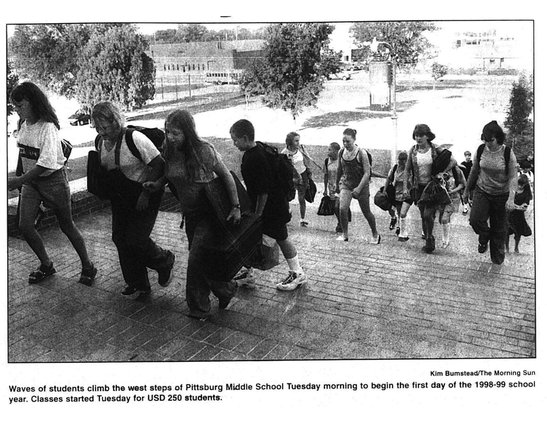 Kim Bumstead/The Morning Sun

Waves of students climb the west steps of Pittsburg Middle School Tuesday morning to begin the first day of the 1998-99 school year. Classes started Tuesday for USD 250 students.